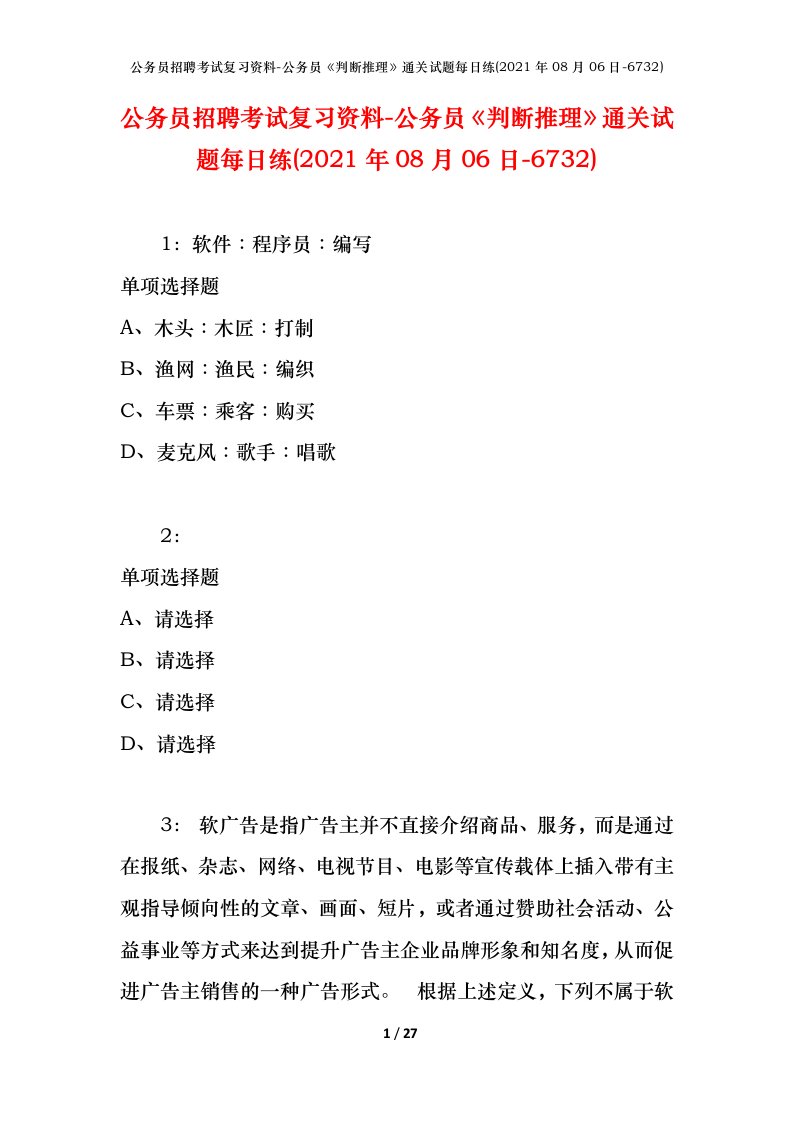 公务员招聘考试复习资料-公务员《判断推理》通关试题每日练(2021 年 08 月 06 日-6732)

公务员招聘考试复习资料-公务员《判断推理》通关试题每日练(2021 年 08 月 06 日-6732)

1：软件：程序员：编写

单项选择题

A、木头：木匠：打制

B、渔网：渔民：编织

C、车票：乘客：购买

D、麦克风：歌手：唱歌

2：

单项选择题

A、请选择

B、请选择

C、请选择

D、请选择

3： 软广告是指广告主并不直接介绍商品、服务，而是通过在报纸、杂志、网络、电视节目、电影等宣传载体上插入带有主观指导倾向性的文章、画面、短片，或者通过赞助社会活动、公益事业等方式来达到提升广告主企业品牌形象和知名度，从而促进广告主销售的一种广告形式。 根据上述定义，下列不属于软

1 / 27